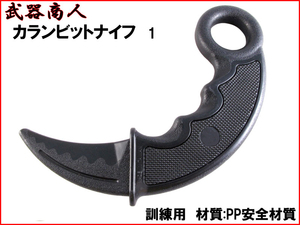 武器商人
カランビットナイフ　1

訓練用　材質:PP安全材質